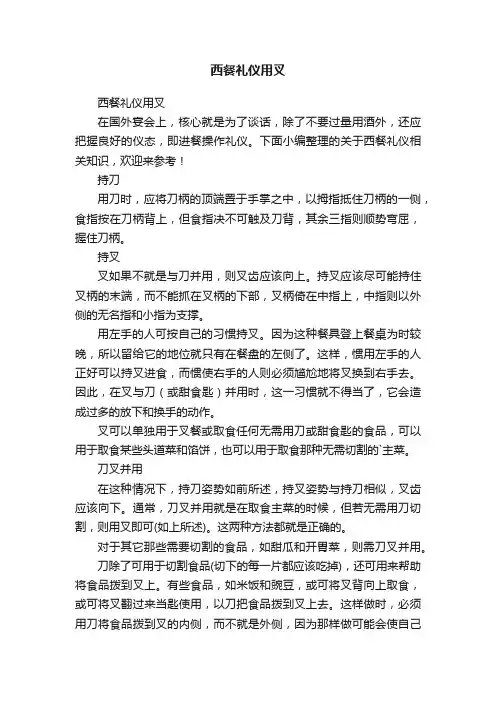 西餐礼仪用叉

西餐礼仪用叉

在国外宴会上，核心就是为了谈话，除了不要过量用酒外，还应把握良好的仪态，即进餐操作礼仪。下面小编整理的关于西餐礼仪相关知识，欢迎来参考！

持刀

用刀时，应将刀柄的顶端置于手掌之中，以拇指抵住刀柄的一侧，食指按在刀柄背上，但食指决不可触及刀背，其余三指则顺势弯屈，握住刀柄。

持叉

叉如果不就是与刀并用，则叉齿应该向上。持叉应该尽可能持住叉柄的末端，而不能抓在叉柄的下部，叉柄倚在中指上，中指则以外侧的无名指和小指为支撑。

用左手的人可按自己的习惯持叉。因为这种餐具登上餐桌为时较晚，所以留给它的地位就只有在餐盘的左侧了。这样，惯用左手的人正好可以持叉进食，而惯使右手的人则必须尴尬地将叉换到右手去。因此，在叉与刀（或甜食匙）并用时，这一习惯就不得当了，它会造成过多的放下和换手的动作。

叉可以单独用于叉餐或取食任何无需用刀或甜食匙的食品，可以用于取食某些头道菜和馅饼，也可以用于取食那种无需切割的`主菜。

刀叉并用

在这种情况下，持刀姿势如前所述，持叉姿势与持刀相似，叉齿应该向下。通常，刀叉并用就是在取食主菜的时候，但若无需用刀切割，则用叉即可(如上所述)。这两种方法都就是正确的。

对于其它那些需要切割的食品，如甜瓜和开胃菜，则需刀叉并用。

刀除了可用于切割食品(切下的每一片都应该吃掉)，还可用来帮助将食品拨到叉上。有些食品，如米饭和豌豆，或可将叉背向上取食，或可将叉翻过来当匙使用，以刀把食品拨到叉上去。这样做时，必须用刀将食品拨到叉的内侧，而不就是外侧，因为那样做可能会使自己